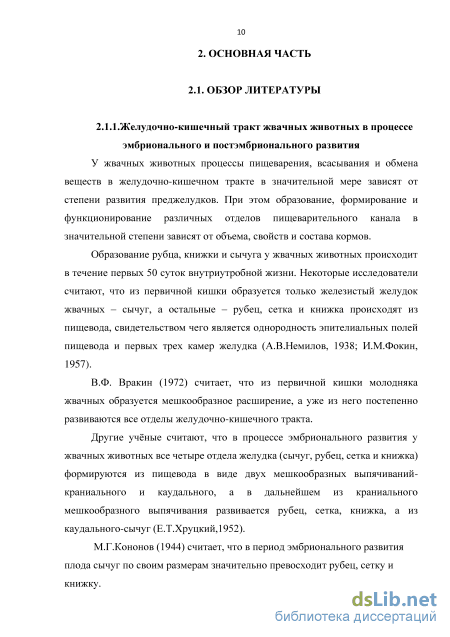 10

2. ОСНОВНАЯ ЧАСТЬ

2.1. ОБЗОР ЛИТЕРАТУРЫ

2.1.1.Желудочно-кишечный тракт жвачных животных в процессе эмбрионального и постэмбрионального развития

У жвачных животных процессы пищеварения, всасывания и обмена веществ в желудочно-кишечном тракте в значительной мере зависят от степени развития преджелудков. При этом образование, формирование и функционирование различных отделов пищеварительного канала в значительной степени зависят от объема, свойств и состава кормов.

Образование рубца, книжки и сычуга у жвачных животных происходит в течение первых 50 суток внутриутробной жизни. Некоторые исследователи считают, что из первичной кишки образуется только железистый желудок жвачных – сычуг, а остальные – рубец, сетка и книжка происходят из пищевода, свидетельством чего является однородность эпителиальных полей пищевода и первых трех камер желудка (А.В.Немилов, 1938; И.М.Фокин, 1957).

В.Ф. Вракин (1972) считает, что из первичной кишки молодняка жвачных образуется мешкообразное расширение, а уже из него постепенно развиваются все отделы желудочно-кишечного тракта.

Другие учёные считают, что в процессе эмбрионального развития у жвачных животных все четыре отдела желудка (сычуг, рубец, сетка и книжка) формируются из пищевода в виде двух мешкообразных выпячиваний-краниального и каудального, а в дальнейшем из краниального мешкообразного выпячивания развивается рубец, сетка, книжка, а из каудального-сычуг (Е.Т.Хруцкий,1952).

М.Г.Кононов (1944) считает, что в период эмбрионального развития плода сычуг по своим размерам значительно превосходит рубец, сетку и книжку.

dsLib.net
библиотека диссертаций